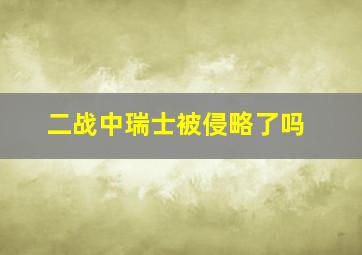 二战中瑞士被侵略了吗